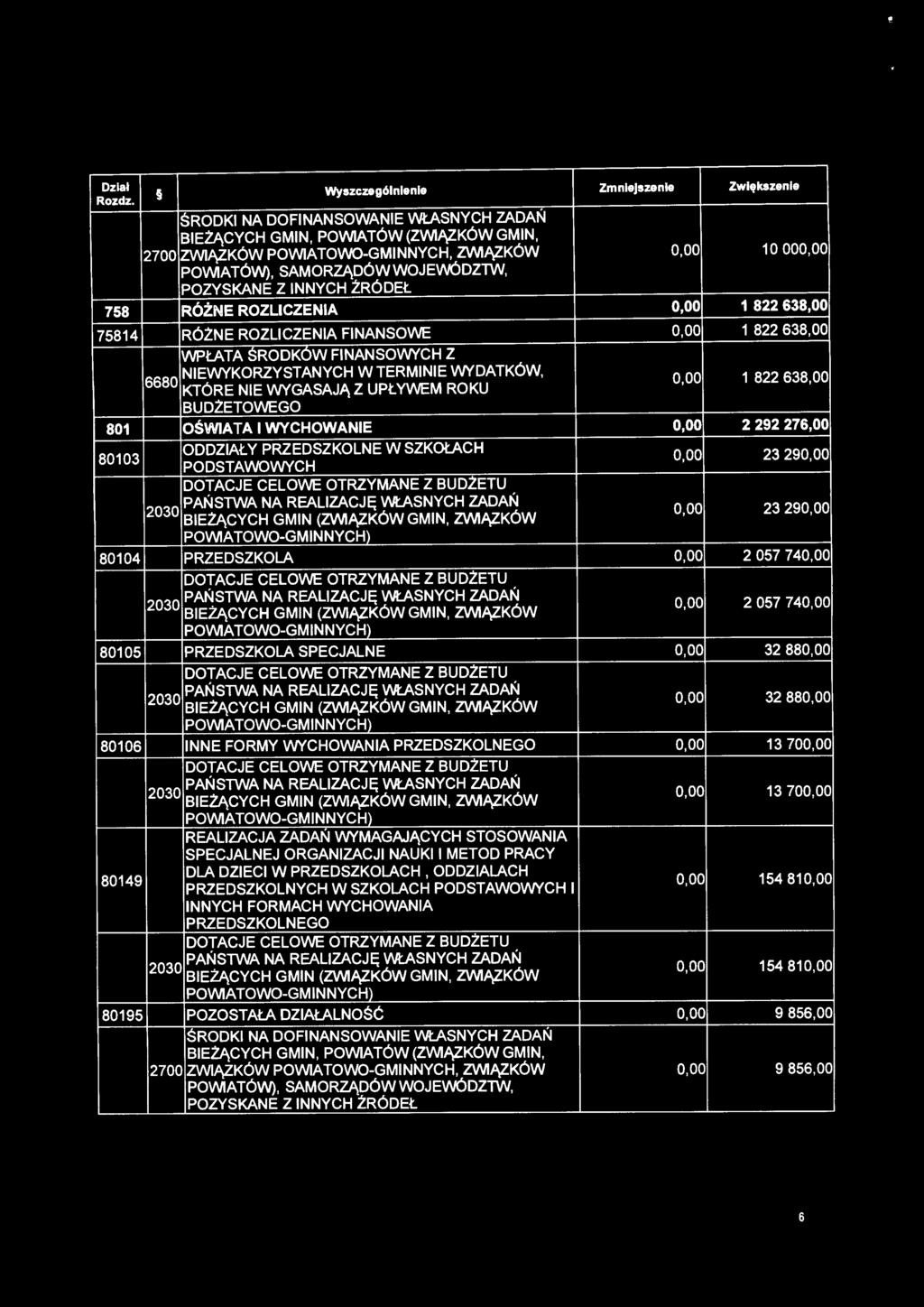 | Dział Rozdz. | § | Wyszczególnienie | Zmniejszenie | Zwiększenie |
|---|---|---|---|---|
| | 2700 | ŚRODKI NA DOFINANSOWANIE WŁASNYCH ZADAŃ BIEŻĄCYCH GMIN, POWIATÓW (ZWIĄZKÓW GMIN, ZWIĄZKÓW POWIATOWO-GMINNYCH, ZWIĄZKÓW POWIATÓW), SAMORZĄDÓW WOJEWÓDZTW, POZYSKANE Z INNYCH ŹRÓDEŁ | 0,00 | 10 000,00 |
| 758 | | RÓŻNE ROZLICZENIA | 0,00 | 1 822 638,00 |
| 75814 | | RÓŻNE ROZLICZENIA FINANSOWE | 0,00 | 1 822 638,00 |
| | 6680 | WPŁATA ŚRODKÓW FINANSOWYCH Z NIEWYKORZYSTANYCH W TERMINIE WYDATKÓW, KTÓRE NIE WYGASAJĄ Z UPŁYWEM ROKU BUDŻETOWEGO | 0,00 | 1 822 638,00 |
| 801 | | OŚWIATA I WYCHOWANIE | 0,00 | 2 292 276,00 |
| 80103 | | ODDZIAŁY PRZEDSZKOLNE W SZKOŁACH PODSTAWOWYCH | 0,00 | 23 290,00 |
| | 2030 | DOTACJE CELOWE OTRZYMANE Z BUDŻETU PAŃSTWA NA REALIZACJĘ WŁASNYCH ZADAŃ BIEŻĄCYCH GMIN (ZWIĄZKÓW GMIN, ZWIĄZKÓW POWIATOWO-GMINNYCH) | 0,00 | 23 290,00 |
| 80104 | | PRZEDSZKOLA | 0,00 | 2 057 740,00 |
| | 2030 | DOTACJE CELOWE OTRZYMANE Z BUDŻETU PAŃSTWA NA REALIZACJĘ WŁASNYCH ZADAŃ BIEŻĄCYCH GMIN (ZWIĄZKÓW GMIN, ZWIĄZKÓW POWIATOWO-GMINNYCH) | 0,00 | 2 057 740,00 |
| 80105 | | PRZEDSZKOLA SPECJALNE | 0,00 | 32 880,00 |
| | 2030 | DOTACJE CELOWE OTRZYMANE Z BUDŻETU PAŃSTWA NA REALIZACJĘ WŁASNYCH ZADAŃ BIEŻĄCYCH GMIN (ZWIĄZKÓW GMIN, ZWIĄZKÓW POWIATOWO-GMINNYCH) | 0,00 | 32 880,00 |
| 80106 | | INNE FORMY WYCHOWANIA PRZEDSZKOLNEGO | 0,00 | 13 700,00 |
| | 2030 | DOTACJE CELOWE OTRZYMANE Z BUDŻETU PAŃSTWA NA REALIZACJĘ WŁASNYCH ZADAŃ BIEŻĄCYCH GMIN (ZWIĄZKÓW GMIN, ZWIĄZKÓW POWIATOWO-GMINNYCH) | 0,00 | 13 700,00 |
| 80149 | | REALIZACJA ZADAŃ WYMAGAJĄCYCH STOSOWANIA SPECJALNEJ ORGANIZACJI NAUKI I METOD PRACY DLA DZIECI W PRZEDSZKOLACH , ODDZIAŁACH PRZEDSZKOLNYCH W SZKOŁACH PODSTAWOWYCH I INNYCH FORMACH WYCHOWANIA PRZEDSZKOLNEGO | 0,00 | 154 810,00 |
| | 2030 | DOTACJE CELOWE OTRZYMANE Z BUDŻETU PAŃSTWA NA REALIZACJĘ WŁASNYCH ZADAŃ BIEŻĄCYCH GMIN (ZWIĄZKÓW GMIN, ZWIĄZKÓW POWIATOWO-GMINNYCH) | 0,00 | 154 810,00 |
| 80195 | | POZOSTAŁA DZIAŁALNOŚĆ | 0,00 | 9 856,00 |
| | 2700 | ŚRODKI NA DOFINANSOWANIE WŁASNYCH ZADAŃ BIEŻĄCYCH GMIN, POWIATÓW (ZWIĄZKÓW GMIN, ZWIĄZKÓW POWIATOWO-GMINNYCH, ZWIĄZKÓW POWIATÓW), SAMORZĄDÓW WOJEWÓDZTW, POZYSKANE Z INNYCH ŹRÓDEŁ | 0,00 | 9 856,00 |

6